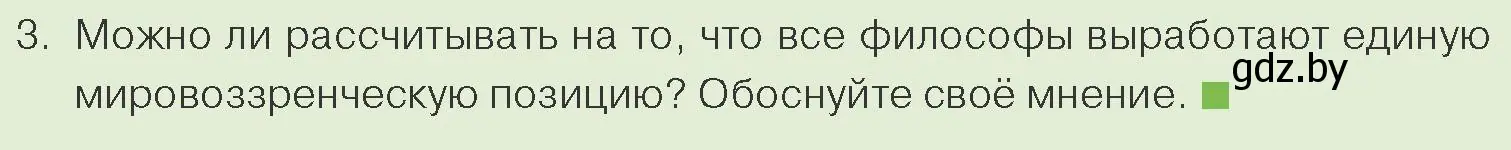 3. Можно ли рассчитывать на то, что все философы выработают единую мировоззренческую позицию? Обоснуйте своё мнение.

gdz.by